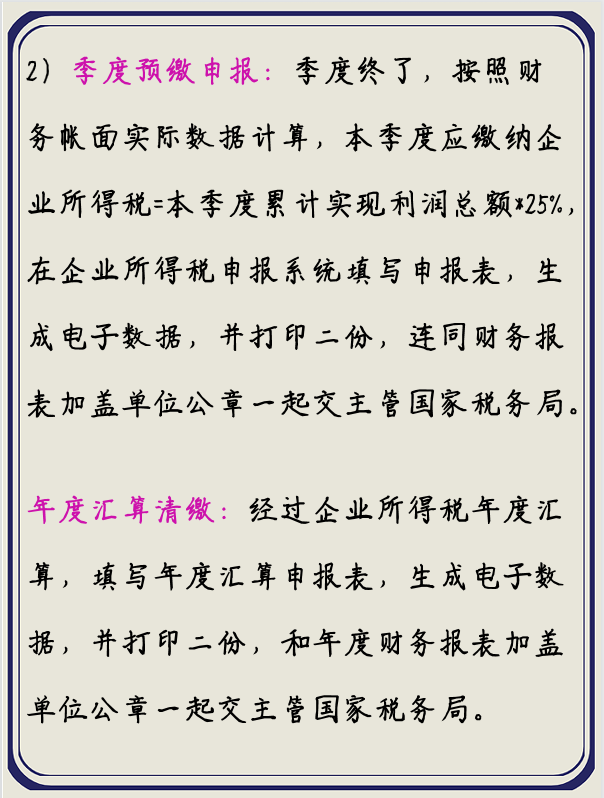 2）季度预缴申报：季度终了，按照财务帐面实际数据计算，本季度应缴纳企业所得税=本季度累计实现利润总额*25%，在企业所得税申报系统填写申报表，生成电子数据，并打印二份，连同财务报表加盖单位公章一起交主管国家税务局。

年度汇算清缴：经过企业所得税年度汇算，填写年度汇算申报表，生成电子数据，并打印二份，和年度财务报表加盖单位公章一起交主管国家税务局。